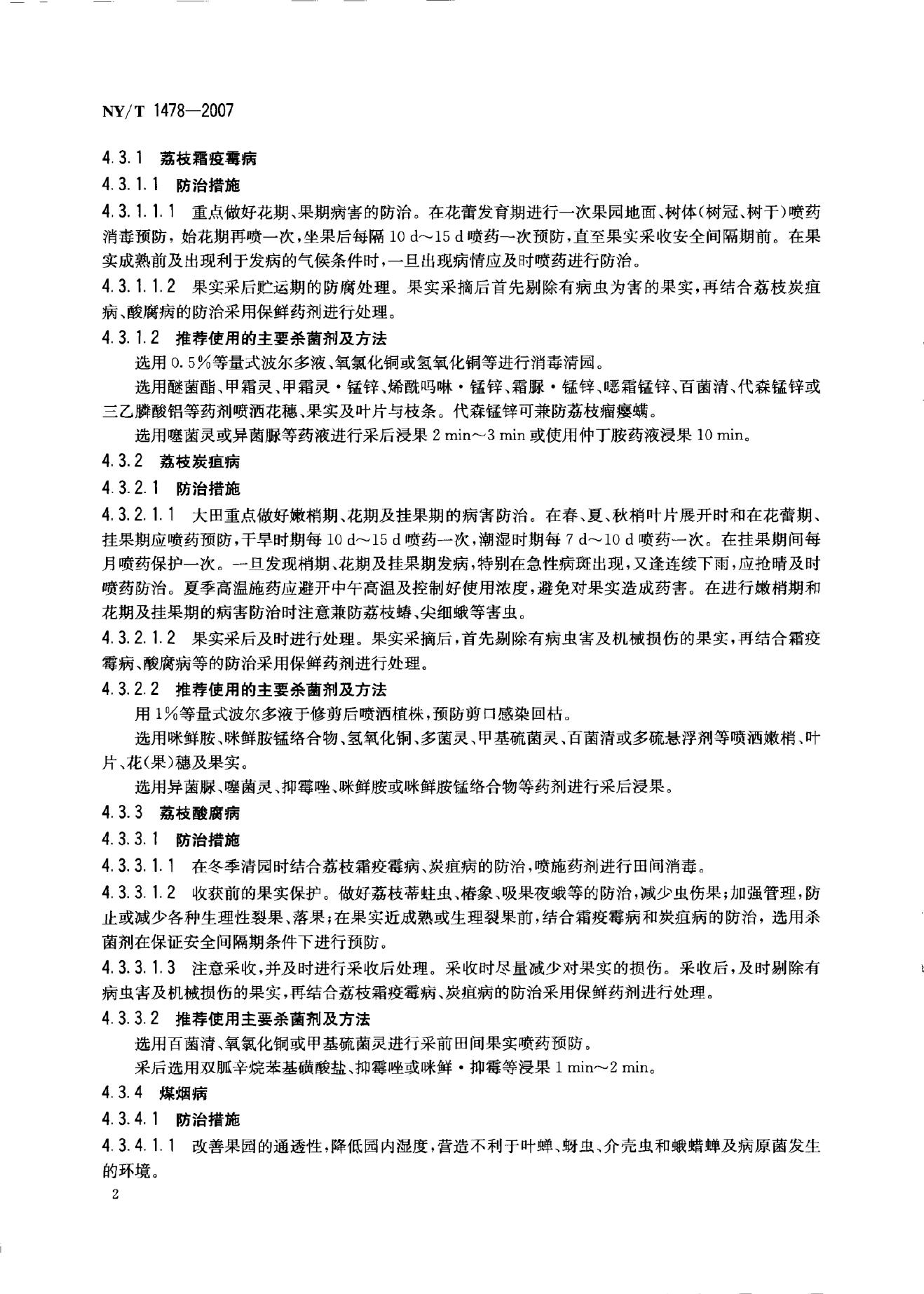 NY/T 1478—2007

4.3.1 荔枝霜疫霉病

4.3.1.1 防治措施

4.3.1.1.1 重点做好花期、果期病害的防治。在花蕾发育期进行一次果园地面、树体(树冠、树干)喷药消毒预防，始花期再喷一次，坐果后每隔10 d～15 d喷药一次预防，直至果实采收安全间隔期前。在果实成熟前及出现利于发病的气候条件时，一旦出现病情应及时喷药进行防治。

4.3.1.1.2 果实采后贮运期的防腐处理。果实采摘后首先剔除有病虫为害的果实，再结合荔枝炭疽病、酸腐病的防治采用保鲜药剂进行处理。

4.3.1.2 推荐使用的主要杀菌剂及方法

选用0.5%等量式波尔多液、氧氯化铜或氢氧化铜等进行消毒清园。

选用醚菌酯、甲霜灵、甲霜灵·锰锌、烯酰吗啉·锰锌、霜脲·锰锌、噁霜锰锌、百菌清、代森锰锌或三乙膦酸铝等药剂喷洒花穗、果实及叶片与枝条。代森锰锌可兼防荔枝瘤瘿螨。

选用噻菌灵或异菌脲等药液进行采后浸果2 min～3 min或使用仲丁胺药液浸果10 min。

4.3.2 荔枝炭疽病

4.3.2.1 防治措施

4.3.2.1.1 大田重点做好嫩梢期、花期及挂果期的病害防治。在春、夏、秋梢叶片展开时和在花蕾期、挂果期应喷药预防，干旱时期每10 d～15 d喷药一次，潮湿时期每7 d～10 d喷药一次。在挂果期间每月喷药保护一次。一旦发现梢期、花期及挂果期发病，特别在急性病斑出现，又逢连续下雨，应抢晴及时喷药防治。夏季高温施药应避开中午高温及控制好使用浓度，避免对果实造成药害。在进行嫩梢期和花期及挂果期的病害防治时注意兼防荔枝蝽、尖细蛾等害虫。

4.3.2.1.2 果实采后及时进行处理。果实采摘后，首先剔除有病虫害及机械损伤的果实，再结合霜疫霉病、酸腐病等的防治采用保鲜药剂进行处理。

4.3.2.2 推荐使用的主要杀菌剂及方法

用1%等量式波尔多液于修剪后喷洒植株，预防剪口感染回枯。

选用咪鲜胺、咪鲜胺锰络合物、氢氧化铜、多菌灵、甲基硫菌灵、百菌清或多硫悬浮剂等喷洒嫩梢、叶片、花(果)穗及果实。

选用异菌脲、噻菌灵、抑霉唑、咪鲜胺或咪鲜胺锰络合物等药剂进行采后浸果。

4.3.3 荔枝酸腐病

4.3.3.1 防治措施

4.3.3.1.1 在冬季清园时结合荔枝霜疫霉病、炭疽病的防治，喷施药剂进行田间消毒。

4.3.3.1.2 收获前的果实保护。做好荔枝蒂蛀虫、椿象、吸果夜蛾等的防治，减少虫伤果；加强管理，防止或减少各种生理性裂果、落果；在果实近成熟或生理裂果前，结合霜疫霉病和炭疽病的防治，选用杀菌剂在保证安全间隔期条件下进行预防。

4.3.3.1.3 注意采收，并及时进行采收后处理。采收时尽量减少对果实的损伤。采收后，及时剔除有病虫害及机械损伤的果实，再结合荔枝霜疫霉病、炭疽病的防治采用保鲜药剂进行处理。

4.3.3.2 推荐使用主要杀菌剂及方法

选用百菌清、氧氯化铜或甲基硫菌灵进行采前田间果实喷药预防。

采后选用双胍辛烷苯基磺酸盐、抑霉唑或咪鲜·抑霉等浸果1 min～2 min。

4.3.4 煤烟病

4.3.4.1 防治措施

4.3.4.1.1 改善果园的通透性，降低园内湿度，营造不利于叶蝉、蚜虫、介壳虫和蛾蜡蝉及病原菌发生的环境。

2